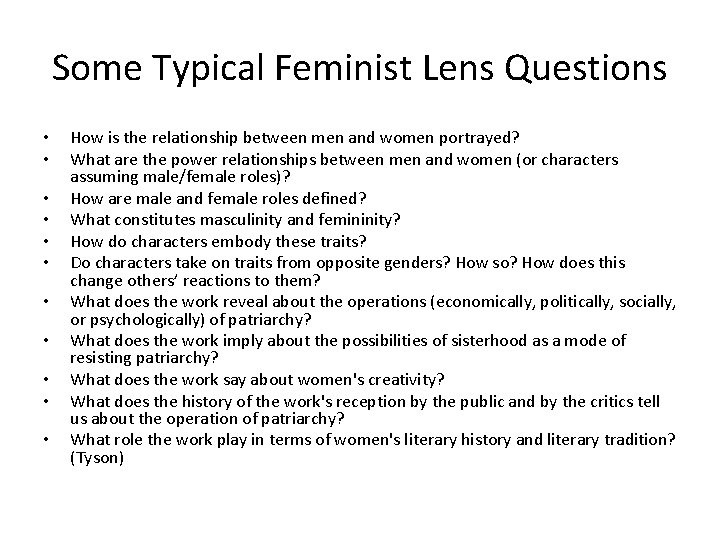 Some Typical Feminist Lens Questions

• How is the relationship between men and women portrayed?
• What are the power relationships between men and women (or characters assuming male/female roles)?
• How are male and female roles defined?
• What constitutes masculinity and femininity?
• How do characters embody these traits?
• Do characters take on traits from opposite genders? How so? How does this change others' reactions to them?
• What does the work reveal about the operations (economically, politically, socially, or psychologically) of patriarchy?
• What does the work imply about the possibilities of sisterhood as a mode of resisting patriarchy?
• What does the work say about women's creativity?
• What does the history of the work's reception by the public and by the critics tell us about the operation of patriarchy?
• What role the work play in terms of women's literary history and literary tradition? (Tyson)